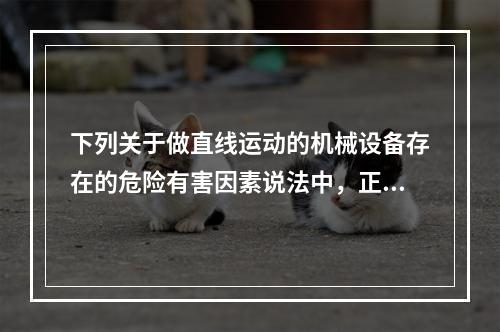 下列关于做直线运动的机械设备存在的危险有害因素说法中，正...